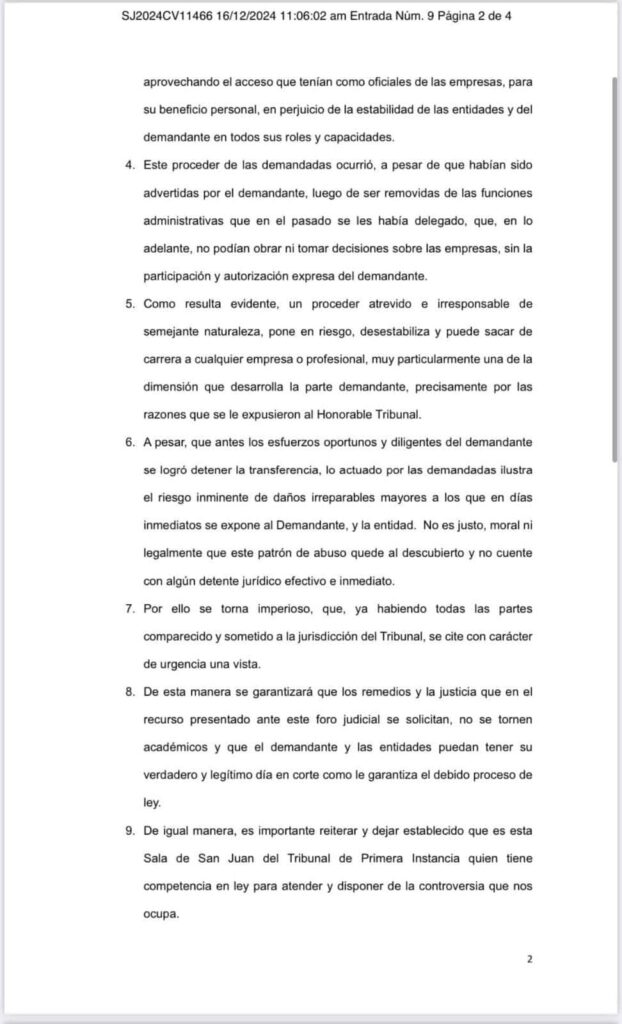 SJ2024CV11466 16/12/2024 11:06:02 am Entrada Núm. 9 Página 2 de 4

aprovechando el acceso que tenían como oficiales de las empresas, para su beneficio personal, en perjuicio de la estabilidad de las entidades y del demandante en todos sus roles y capacidades.

4. Este proceder de las demandadas ocurrió, a pesar de que habían sido advertidas por el demandante, luego de ser removidas de las funciones administrativas que en el pasado se les había delegado, que, en lo adelante, no podían obrar ni tomar decisiones sobre las empresas, sin la participación y autorización expresa del demandante.

5. Como resulta evidente, un proceder atrevido e irresponsable de semejante naturaleza, pone en riesgo, desestabiliza y puede sacar de carrera a cualquier empresa o profesional, muy particularmente una de la dimensión que desarrolla la parte demandante, precisamente por las razones que se le expusieron al Honorable Tribunal.

6. A pesar, que antes los esfuerzos oportunos y diligentes del demandante se logró detener la transferencia, lo actuado por las demandadas ilustra el riesgo inminente de daños irreparables mayores a los que en días inmediatos se expone al Demandante, y la entidad. No es justo, moral ni legalmente que este patrón de abuso quede al descubierto y no cuente con algún detente jurídico efectivo e inmediato.

7. Por ello se torna imperioso, que, ya habiendo todas las partes comparecido y sometido a la jurisdicción del Tribunal, se cite con carácter de urgencia una vista.

8. De esta manera se garantizará que los remedios y la justicia que en el recurso presentado ante este foro judicial se solicitan, no se tornen académicos y que el demandante y las entidades puedan tener su verdadero y legítimo día en corte como le garantiza el debido proceso de ley.

9. De igual manera, es importante reiterar y dejar establecido que es esta Sala de San Juan del Tribunal de Primera Instancia quien tiene competencia en ley para atender y disponer de la controversia que nos ocupa.

2